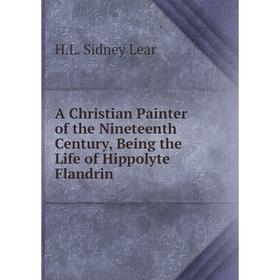 H.L. Sidney Lear

A Christian Painter of the Nineteenth Century, Being the Life of Hippolyte Flandrin